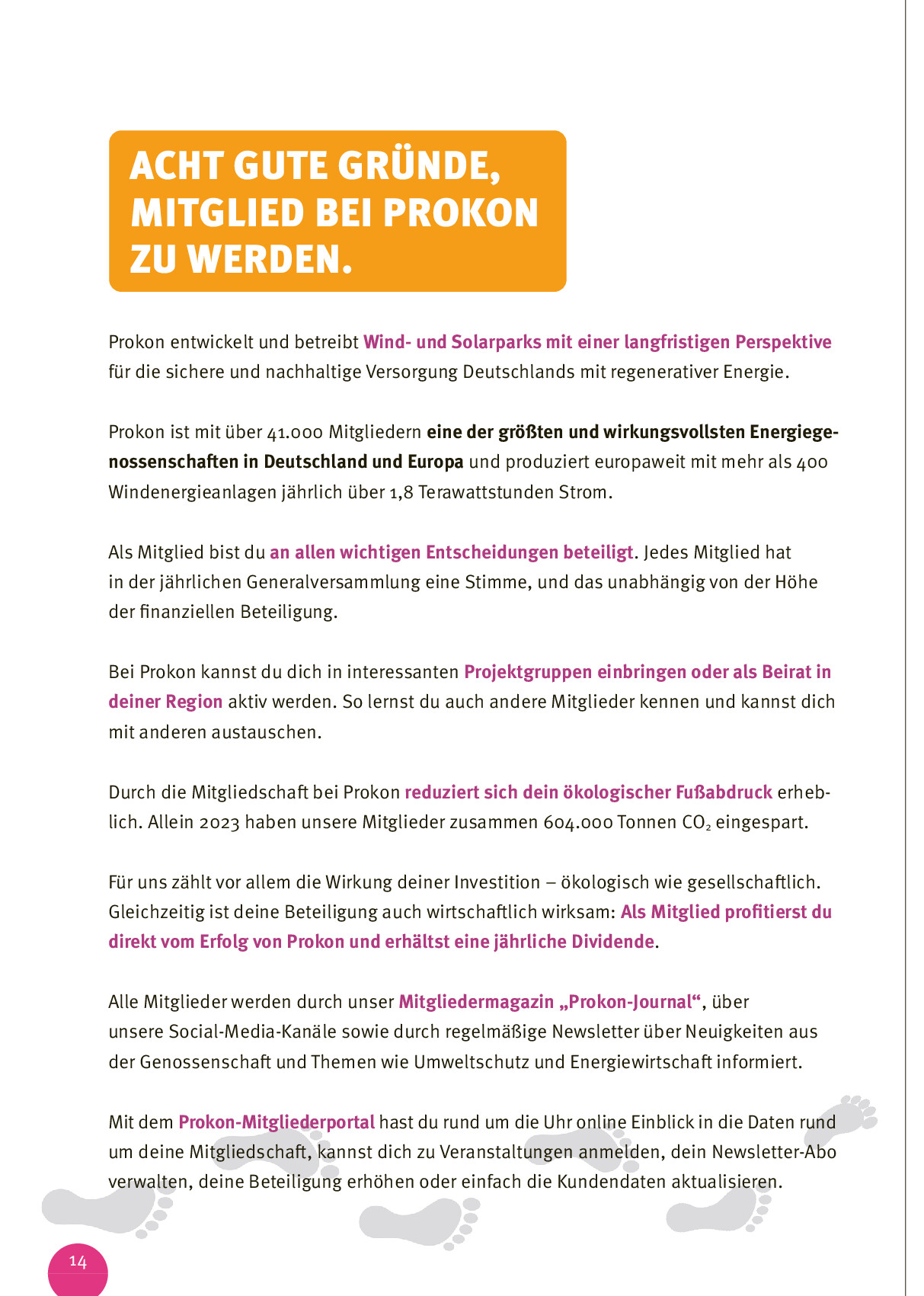 ACHT GUTE GRÜNDE, MITGLIED BEI PROKON ZU WERDEN.

Prokon entwickelt und betreibt Wind- und Solarparks mit einer langfristigen Perspektive für die sichere und nachhaltige Versorgung Deutschlands mit regenerativer Energie.

Prokon ist mit über 41.000 Mitgliedern eine der größten und wirkungsvollsten Energiegenossenschaften in Deutschland und Europa und produziert europaweit mit mehr als 400 Windenergieanlagen jährlich über 1,8 Terawattstunden Strom.

Als Mitglied bist du an allen wichtigen Entscheidungen beteiligt. Jedes Mitglied hat in der jährlichen Generalversammlung eine Stimme, und das unabhängig von der Höhe der finanziellen Beteiligung.

Bei Prokon kannst du dich in interessanten Projektgruppen einbringen oder als Beirat in deiner Region aktiv werden. So lernst du auch andere Mitglieder kennen und kannst dich mit anderen austauschen.

Durch die Mitgliedschaft bei Prokon reduziert sich dein ökologischer Fußabdruck erheblich. Allein 2023 haben unsere Mitglieder zusammen 604.000 Tonnen $CO_2$ eingespart.

Für uns zählt vor allem die Wirkung deiner Investition – ökologisch wie gesellschaftlich. Gleichzeitig ist deine Beteiligung auch wirtschaftlich wirksam: Als Mitglied profitierst du direkt vom Erfolg von Prokon und erhältst eine jährliche Dividende.

Alle Mitglieder werden durch unser Mitgliedermagazin „Prokon-Journal“, über unsere Social-Media-Kanäle sowie durch regelmäßige Newsletter über Neuigkeiten aus der Genossenschaft und Themen wie Umweltschutz und Energiewirtschaft informiert.

Mit dem Prokon-Mitgliederportal hast du rund um die Uhr online Einblick in die Daten rund um deine Mitgliedschaft, kannst dich zu Veranstaltungen anmelden, dein Newsletter-Abo verwalten, deine Beteiligung erhöhen oder einfach die Kundendaten aktualisieren.

14